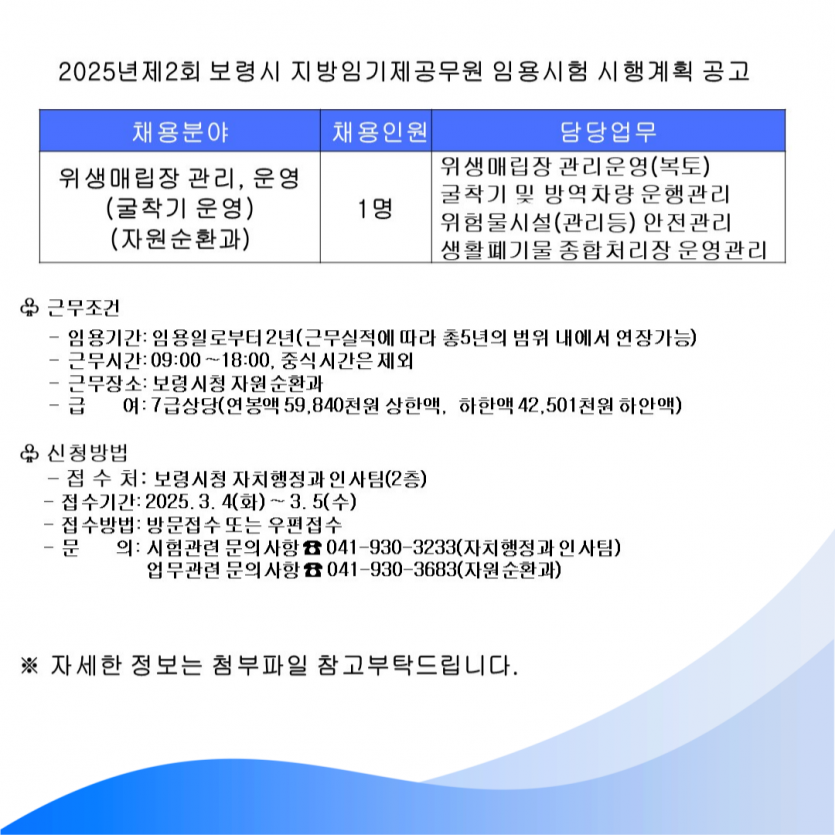 2025년제2회 보령시 지방임기제공무원 임용시험 시행계획 공고

| 채용분야 | 채용인원 | 담당업무 |
|---|---|---|
| 위생매립장 관리, 운영 (굴착기 운영) (자원순환과) | 1명 | 위생매립장 관리운영(복토) 굴착기 및 방역차량 운행관리 위험물시설(관리등) 안전관리 생활폐기물 종합처리장 운영관리 |

♧ 근무조건
- 임용기간: 임용일로부터 2년(근무실적에 따라 총5년의 범위 내에서 연장가능)
- 근무시간: 09:00 ~18:00, 중식시간은 제외
- 근무장소: 보령시청 자원순환과
- 급 여: 7급상당(연봉액 59,840천원 상한액, 하한액 42,501천원 하안액)

♧ 신청방법
- 접 수 처: 보령시청 자치행정과 인사팀(2층)
- 접수기간: 2025. 3. 4(화) ~ 3. 5(수)
- 접수방법: 방문접수 또는 우편접수
- 문 의: 시험관련 문의사항 ☎ 041-930-3233(자치행정과 인사팀)
업무관련 문의사항 ☎ 041-930-3683(자원순환과)

※ 자세한 정보는 첨부파일 참고부탁드립니다.